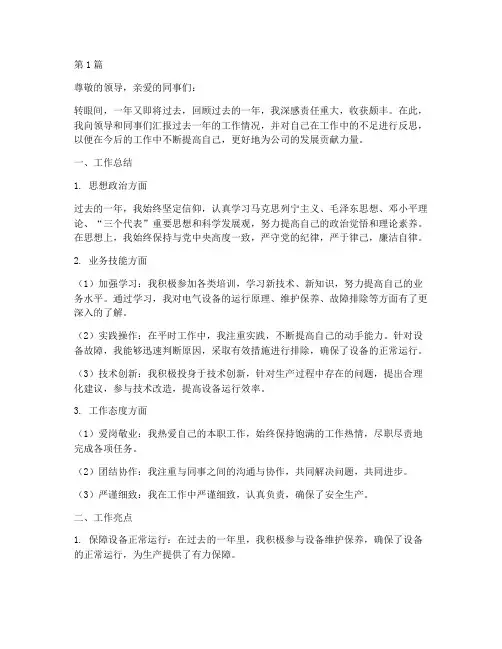 第1篇

尊敬的领导，亲爱的同事们：

转眼间，一年又即将过去，回顾过去的一年，我深感责任重大，收获颇丰。在此，我向领导和同事们汇报过去一年的工作情况，并对自己在工作中的不足进行反思，以便在今后的工作中不断提高自己，更好地为公司的发展贡献力量。

一、工作总结

1. 思想政治方面

过去的一年，我始终坚定信仰，认真学习马克思列宁主义、毛泽东思想、邓小平理论、“三个代表”重要思想和科学发展观，努力提高自己的政治觉悟和理论素养。在思想上，我始终保持与党中央高度一致，严守党的纪律，严于律己，廉洁自律。

2. 业务技能方面

（1）加强学习：我积极参加各类培训，学习新技术、新知识，努力提高自己的业务水平。通过学习，我对电气设备的运行原理、维护保养、故障排除等方面有了更深入的了解。

（2）实践操作：在平时工作中，我注重实践，不断提高自己的动手能力。针对设备故障，我能够迅速判断原因，采取有效措施进行排除，确保了设备的正常运行。

（3）技术创新：我积极投身于技术创新，针对生产过程中存在的问题，提出合理化建议，参与技术改造，提高设备运行效率。

3. 工作态度方面

（1）爱岗敬业：我热爱自己的本职工作，始终保持饱满的工作热情，尽职尽责地完成各项任务。

（2）团结协作：我注重与同事之间的沟通与协作，共同解决问题，共同进步。

（3）严谨细致：我在工作中严谨细致，认真负责，确保了安全生产。

二、工作亮点

1. 保障设备正常运行：在过去的一年里，我积极参与设备维护保养，确保了设备的正常运行，为生产提供了有力保障。